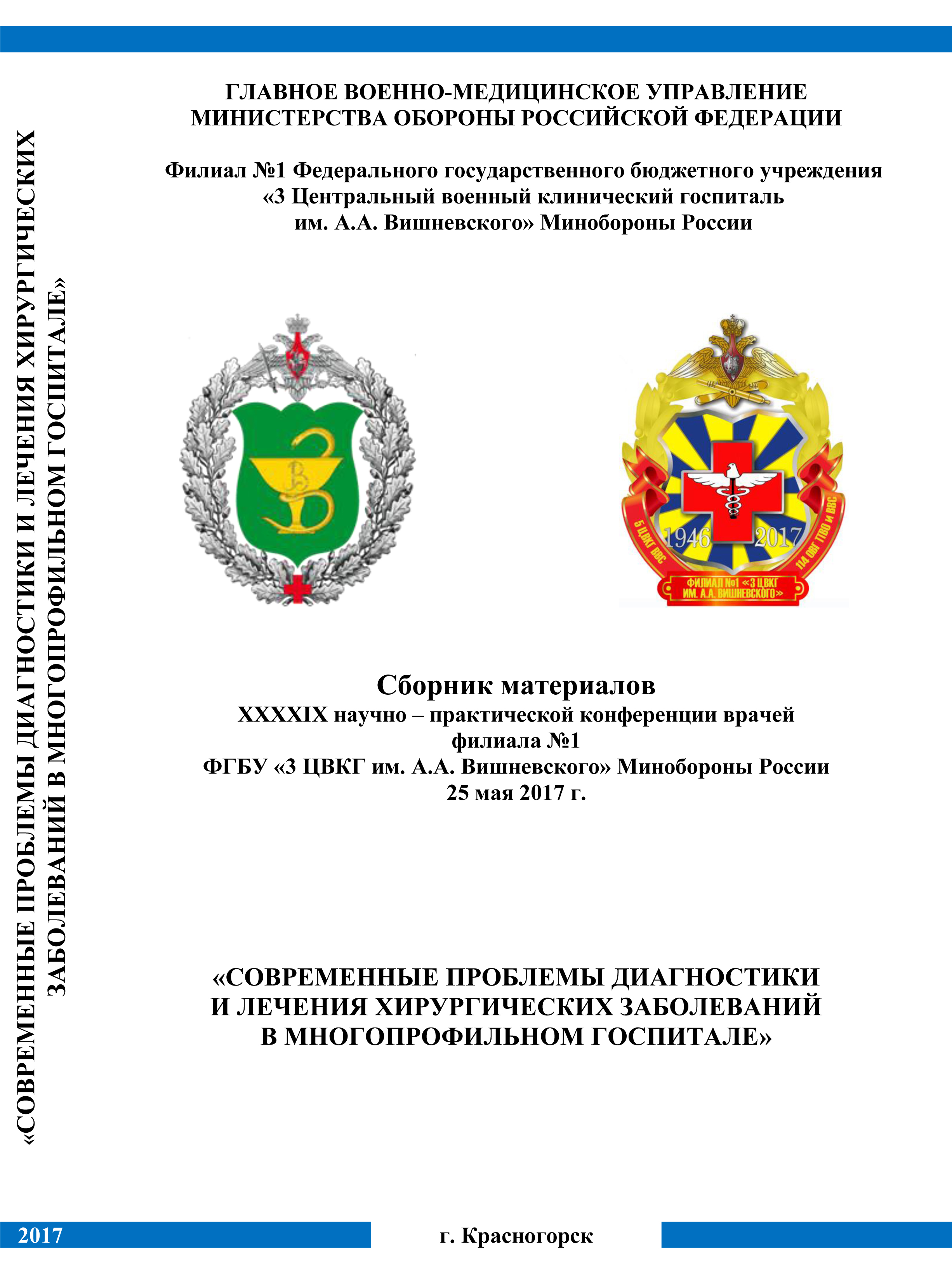 «СОВРЕМЕННЫЕ ПРОБЛЕМЫ ДИАГНОСТИКИ И ЛЕЧЕНИЯ ХИРУРГИЧЕСКИХ ЗАБОЛЕВАНИЙ В МНОГОПРОФИЛЬНОМ ГОСПИТАЛЕ»

ГЛАВНОЕ ВОЕННО-МЕДИЦИНСКОЕ УПРАВЛЕНИЕ МИНИСТЕРСТВА ОБОРОНЫ РОССИЙСКОЙ ФЕДЕРАЦИИ

Филиал №1 Федерального государственного бюджетного учреждения «3 Центральный военный клинический госпиталь им. А.А. Вишневского» Минобороны России

В

1946 2017
5 ЦВКГ ВВС
114 ОВГ ПВО и ВВС
ФИЛИАЛ №1 «3 ЦВКГ ИМ. А.А. ВИШНЕВСКОГО»

Сборник материалов
XXXXIX научно – практической конференции врачей
филиала №1
ФГБУ «3 ЦВКГ им. А.А. Вишневского» Минобороны России
25 мая 2017 г.

«СОВРЕМЕННЫЕ ПРОБЛЕМЫ ДИАГНОСТИКИ И ЛЕЧЕНИЯ ХИРУРГИЧЕСКИХ ЗАБОЛЕВАНИЙ В МНОГОПРОФИЛЬНОМ ГОСПИТАЛЕ»

2017

г. Красногорск